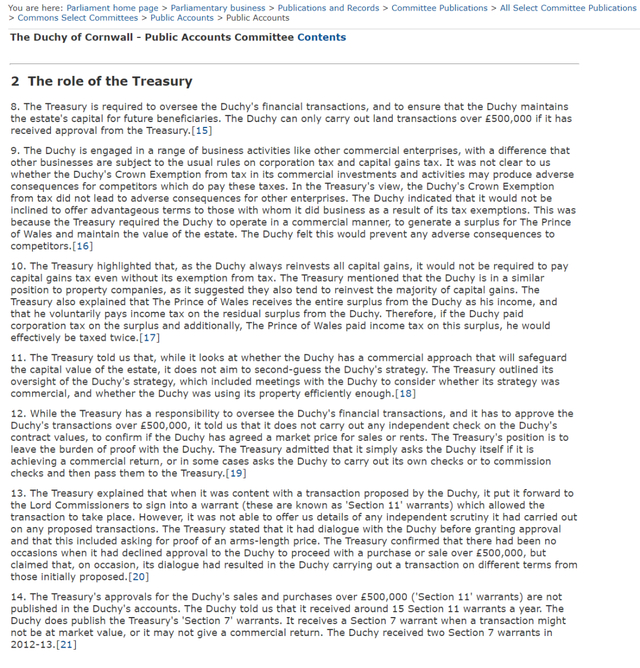 You are here: Parliament home page > Parliamentary business > Publications and Records > Committee Publications > All Select Committee Publications > Commons Select Committees > Public Accounts > Public Accounts

The Duchy of Cornwall - Public Accounts Committee Contents

2 The role of the Treasury

8. The Treasury is required to oversee the Duchy's financial transactions, and to ensure that the Duchy maintains the estate's capital for future beneficiaries. The Duchy can only carry out land transactions over £500,000 if it has received approval from the Treasury.[15]

9. The Duchy is engaged in a range of business activities like other commercial enterprises, with a difference that other businesses are subject to the usual rules on corporation tax and capital gains tax. It was not clear to us whether the Duchy's Crown Exemption from tax in its commercial investments and activities may produce adverse consequences for competitors which do pay these taxes. In the Treasury's view, the Duchy's Crown Exemption from tax did not lead to adverse consequences for other enterprises. The Duchy indicated that it would not be inclined to offer advantageous terms to those with whom it did business as a result of its tax exemptions. This was because the Treasury required the Duchy to operate in a commercial manner, to generate a surplus for The Prince of Wales and maintain the value of the estate. The Duchy felt this would prevent any adverse consequences to competitors.[16]

10. The Treasury highlighted that, as the Duchy always reinvests all capital gains, it would not be required to pay capital gains tax even without its exemption from tax. The Treasury mentioned that the Duchy is in a similar position to property companies, as it suggested they also tend to reinvest the majority of capital gains. The Treasury also explained that The Prince of Wales receives the entire surplus from the Duchy as his income, and that he voluntarily pays income tax on the residual surplus from the Duchy. Therefore, if the Duchy paid corporation tax on the surplus and additionally, The Prince of Wales paid income tax on this surplus, he would effectively be taxed twice.[17]

11. The Treasury told us that, while it looks at whether the Duchy has a commercial approach that will safeguard the capital value of the estate, it does not aim to second-guess the Duchy's strategy. The Treasury outlined its oversight of the Duchy's strategy, which included meetings with the Duchy to consider whether its strategy was commercial, and whether the Duchy was using its property efficiently enough.[18]

12. While the Treasury has a responsibility to oversee the Duchy's financial transactions, and it has to approve the Duchy's transactions over £500,000, it told us that it does not carry out any independent check on the Duchy's contract values, to confirm if the Duchy has agreed a market price for sales or rents. The Treasury's position is to leave the burden of proof with the Duchy. The Treasury admitted that it simply asks the Duchy itself if it is achieving a commercial return, or in some cases asks the Duchy to carry out its own checks or to commission checks and then pass them to the Treasury.[19]

13. The Treasury explained that when it was content with a transaction proposed by the Duchy, it put it forward to the Lord Commissioners to sign into a warrant (these are known as 'Section 11' warrants) which allowed the transaction to take place. However, it was not able to offer us details of any independent scrutiny it had carried out on any proposed transactions. The Treasury stated that it had dialogue with the Duchy before granting approval and that this included asking for proof of an arms-length price. The Treasury confirmed that there had been no occasions when it had declined approval to the Duchy to proceed with a purchase or sale over £500,000, but claimed that, on occasion, its dialogue had resulted in the Duchy carrying out a transaction on different terms from those initially proposed.[20]

14. The Treasury's approvals for the Duchy's sales and purchases over £500,000 ('Section 11' warrants) are not published in the Duchy's accounts. The Duchy told us that it received around 15 Section 11 warrants a year. The Duchy does publish the Treasury's 'Section 7' warrants. It receives a Section 7 warrant when a transaction might not be at market value, or it may not give a commercial return. The Duchy received two Section 7 warrants in 2012-13.[21]